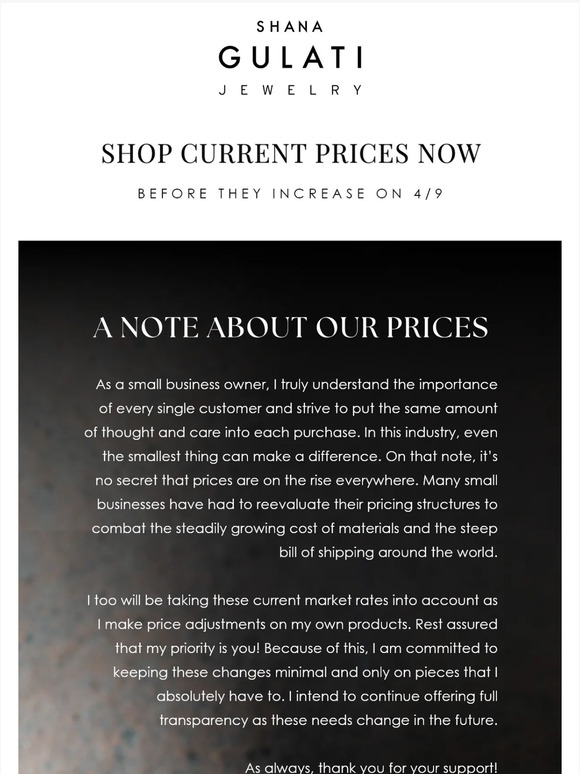 SHANA
GULATI
JEWELRY

SHOP CURRENT PRICES NOW

BEFORE THEY INCREASE ON 4/9

A NOTE ABOUT OUR PRICES

As a small business owner, I truly understand the importance of every single customer and strive to put the same amount of thought and care into each purchase. In this industry, even the smallest thing can make a difference. On that note, it's no secret that prices are on the rise everywhere. Many small businesses have had to reevaluate their pricing structures to combat the steadily growing cost of materials and the steep bill of shipping around the world.

I too will be taking these current market rates into account as I make price adjustments on my own products. Rest assured that my priority is you! Because of this, I am committed to keeping these changes minimal and only on pieces that I absolutely have to. I intend to continue offering full transparency as these needs change in the future.

As always, thank you for your support!